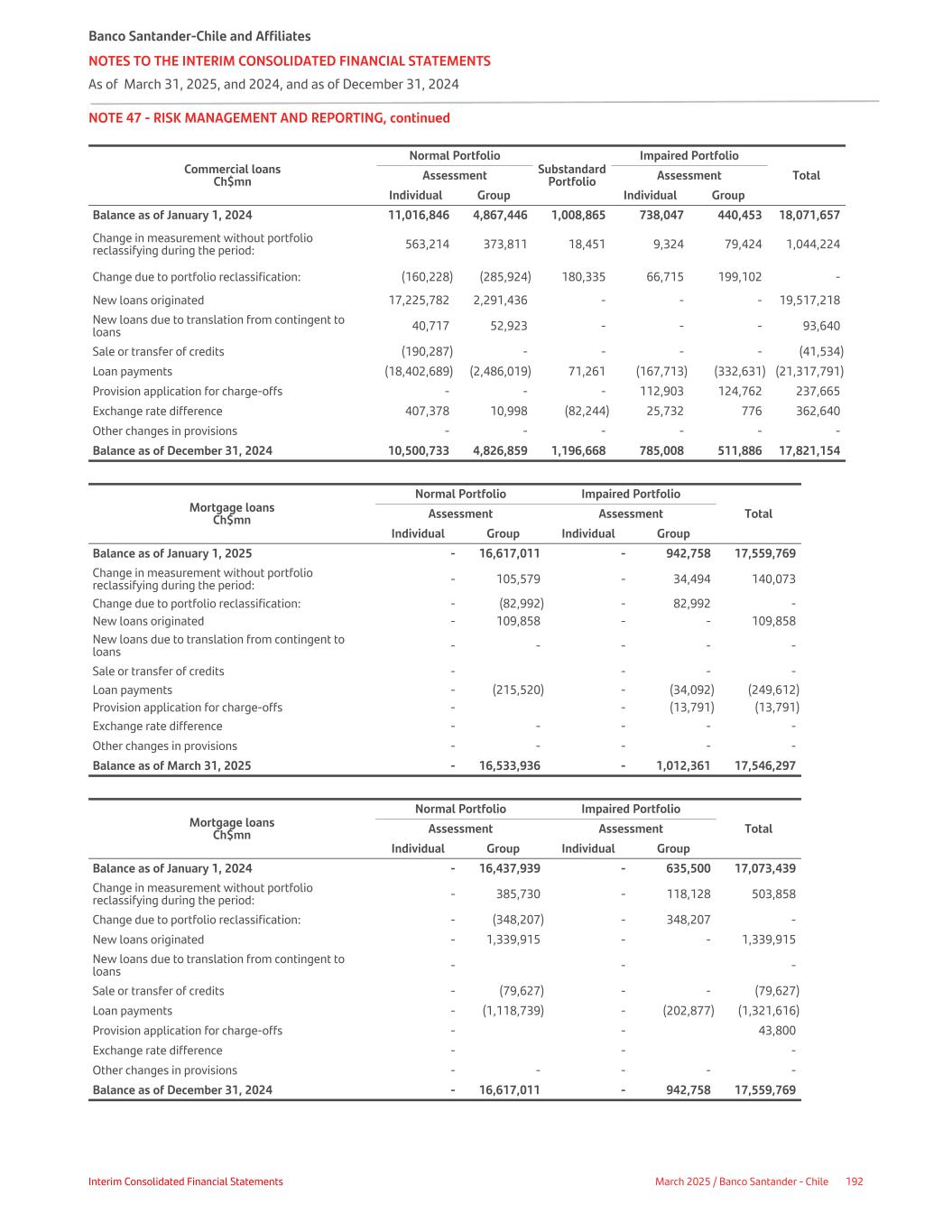 Banco Santander-Chile and Affiliates
NOTES TO THE INTERIM CONSOLIDATED FINANCIAL STATEMENTS
As of March 31, 2025, and 2024, and as of December 31, 2024

NOTE 47 - RISK MANAGEMENT AND REPORTING, continued

| Commercial loans Ch$mn | Normal Portfolio Assessment Individual | Normal Portfolio Assessment Group | Substandard Portfolio | Impaired Portfolio Assessment Individual | Impaired Portfolio Assessment Group | Total |
|---|---|---|---|---|---|---|
| Balance as of January 1, 2024 | 11,016,846 | 4,867,446 | 1,008,865 | 738,047 | 440,453 | 18,071,657 |
| Change in measurement without portfolio reclassifying during the period: | 563,214 | 373,811 | 18,451 | 9,324 | 79,424 | 1,044,224 |
| Change due to portfolio reclassification: | (160,228) | (285,924) | 180,335 | 66,715 | 199,102 | - |
| New loans originated | 17,225,782 | 2,291,436 | - | - | - | 19,517,218 |
| New loans due to translation from contingent to loans | 40,717 | 52,923 | - | - | - | 93,640 |
| Sale or transfer of credits | (190,287) | - | - | - | - | (41,534) |
| Loan payments | (18,402,689) | (2,486,019) | 71,261 | (167,713) | (332,631) | (21,317,791) |
| Provision application for charge-offs | - | - | - | 112,903 | 124,762 | 237,665 |
| Exchange rate difference | 407,378 | 10,998 | (82,244) | 25,732 | 776 | 362,640 |
| Other changes in provisions | - | - | - | - | - | - |
| Balance as of December 31, 2024 | 10,500,733 | 4,826,859 | 1,196,668 | 785,008 | 511,886 | 17,821,154 |

| Mortgage loans Ch$mn | Normal Portfolio Assessment Individual | Normal Portfolio Assessment Group | Impaired Portfolio Assessment Individual | Impaired Portfolio Assessment Group | Total |
|---|---|---|---|---|---|
| Balance as of January 1, 2025 | - | 16,617,011 | - | 942,758 | 17,559,769 |
| Change in measurement without portfolio reclassifying during the period: | - | 105,579 | - | 34,494 | 140,073 |
| Change due to portfolio reclassification: | - | (82,992) | - | 82,992 | - |
| New loans originated | - | 109,858 | - | - | 109,858 |
| New loans due to translation from contingent to loans | - | - | - | - | - |
| Sale or transfer of credits | - | | - | - | - |
| Loan payments | - | (215,520) | - | (34,092) | (249,612) |
| Provision application for charge-offs | - | | - | (13,791) | (13,791) |
| Exchange rate difference | - | - | - | - | - |
| Other changes in provisions | - | - | - | - | - |
| Balance as of March 31, 2025 | - | 16,533,936 | - | 1,012,361 | 17,546,297 |

| Mortgage loans Ch$mn | Normal Portfolio Assessment Individual | Normal Portfolio Assessment Group | Impaired Portfolio Assessment Individual | Impaired Portfolio Assessment Group | Total |
|---|---|---|---|---|---|
| Balance as of January 1, 2024 | - | 16,437,939 | - | 635,500 | 17,073,439 |
| Change in measurement without portfolio reclassifying during the period: | - | 385,730 | - | 118,128 | 503,858 |
| Change due to portfolio reclassification: | - | (348,207) | - | 348,207 | - |
| New loans originated | - | 1,339,915 | - | - | 1,339,915 |
| New loans due to translation from contingent to loans | - | | - | | - |
| Sale or transfer of credits | - | (79,627) | - | - | (79,627) |
| Loan payments | - | (1,118,739) | - | (202,877) | (1,321,616) |
| Provision application for charge-offs | - | | - | | 43,800 |
| Exchange rate difference | - | | - | | - |
| Other changes in provisions | - | - | - | - | - |
| Balance as of December 31, 2024 | - | 16,617,011 | - | 942,758 | 17,559,769 |

Interim Consolidated Financial Statements
March 2025 / Banco Santander - Chile 192